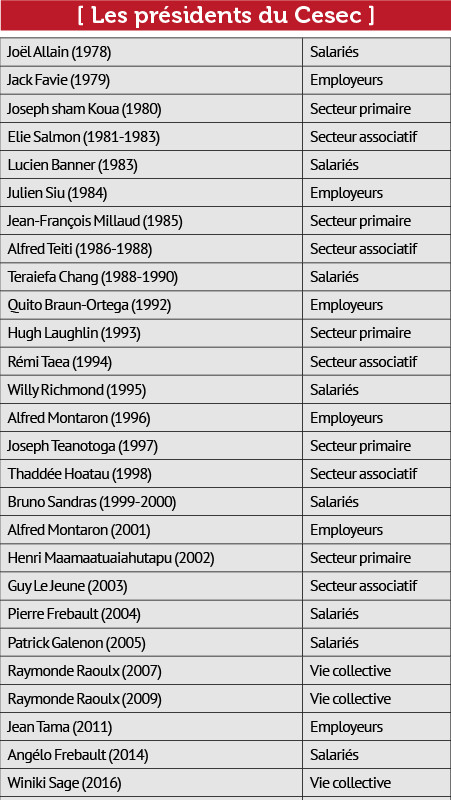 [ Les présidents du Cesec ]

| | |
|---|---|
| Joël Allain (1978) | Salariés |
| Jack Favie (1979) | Employeurs |
| Joseph sham Koua (1980) | Secteur primaire |
| Elie Salmon (1981-1983) | Secteur associatif |
| Lucien Banner (1983) | Salariés |
| Julien Siu (1984) | Employeurs |
| Jean-François Millaud (1985) | Secteur primaire |
| Alfred Teiti (1986-1988) | Secteur associatif |
| Teraiefa Chang (1988-1990) | Salariés |
| Quito Braun-Ortega (1992) | Employeurs |
| Hugh Laughlin (1993) | Secteur primaire |
| Rémi Taea (1994) | Secteur associatif |
| Willy Richmond (1995) | Salariés |
| Alfred Montaron (1996) | Employeurs |
| Joseph Teanotoga (1997) | Secteur primaire |
| Thaddée Hoatau (1998) | Secteur associatif |
| Bruno Sandras (1999-2000) | Salariés |
| Alfred Montaron (2001) | Employeurs |
| Henri Maamaatuaiahutapu (2002) | Secteur primaire |
| Guy Le Jeune (2003) | Secteur associatif |
| Pierre Frebault (2004) | Salariés |
| Patrick Galenon (2005) | Salariés |
| Raymonde Raoulx (2007) | Vie collective |
| Raymonde Raoulx (2009) | Vie collective |
| Jean Tama (2011) | Employeurs |
| Angélo Frebault (2014) | Salariés |
| Winiki Sage (2016) | Vie collective |